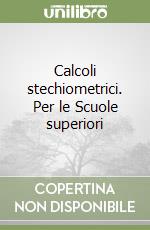 unilibro

Calcoli stechiometrici. Per le Scuole superiori

COPERTINA NON DISPONIBILE